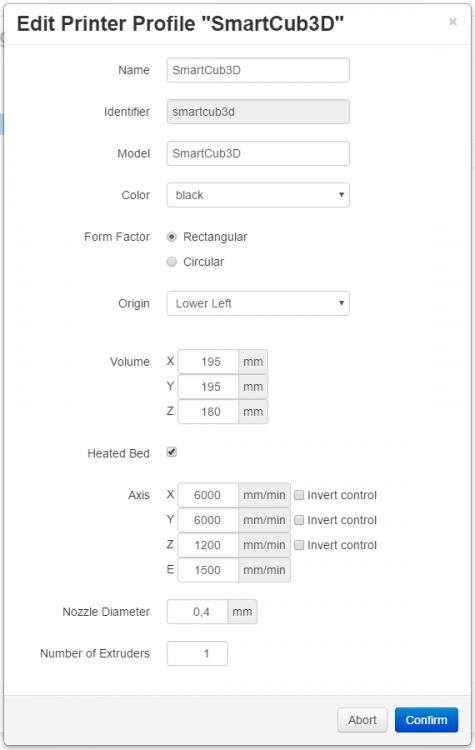 Edit Printer Profile "SmartCub3D"

×

Name SmartCub3D

Identifier smartcub3d

Model SmartCub3D

Color black

Form Factor Rectangular

Circular

Origin Lower Left

Volume X 195 mm

Y 195 mm

Z 180 mm

Heated Bed

Axis X 6000 mm/min Invert control

Y 6000 mm/min Invert control

Z 1200 mm/min Invert control

E 1500 mm/min

Nozzle Diameter 0,4 mm

Number of Extruders 1

Abort Confirm